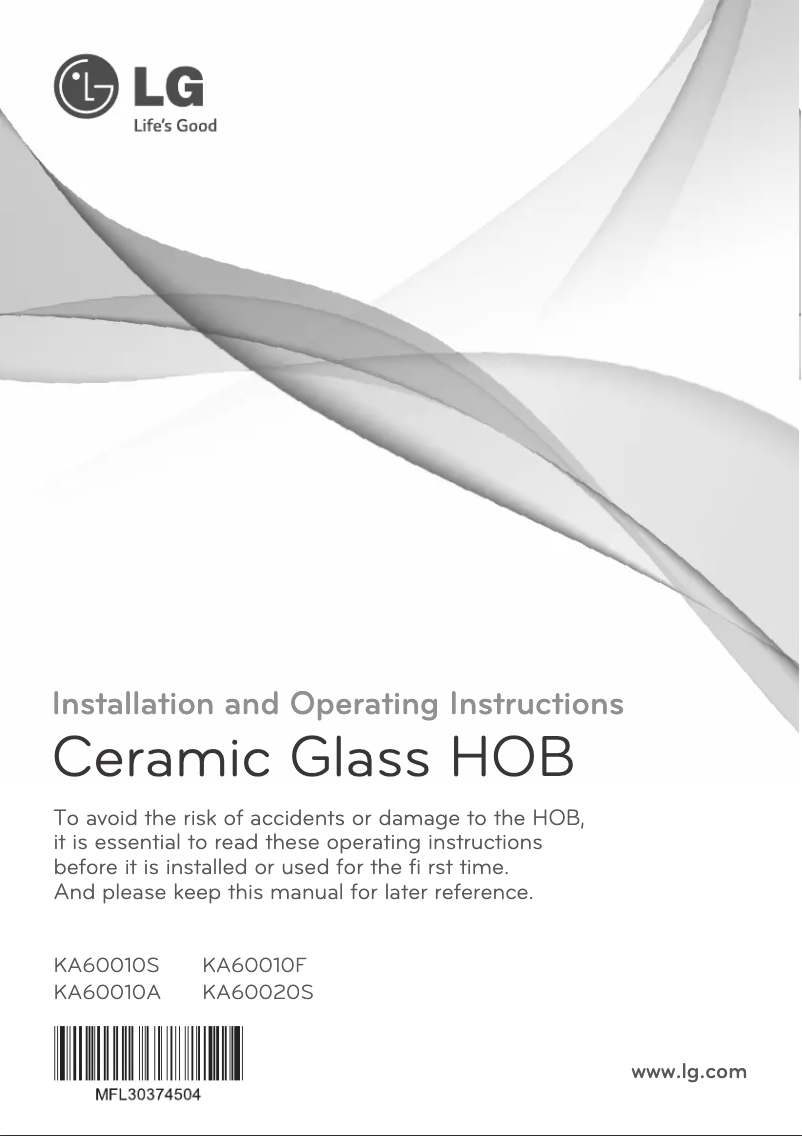 LG
Life's Good

Installation and Operating Instructions

Ceramic Glass HOB

To avoid the risk of accidents or damage to the HOB, it is essential to read these operating instructions before it is installed or used for the fi rst time. And please keep this manual for later reference.

KA60010S KA60010F
KA60010A KA60020S

MFL30374504

www.lg.com